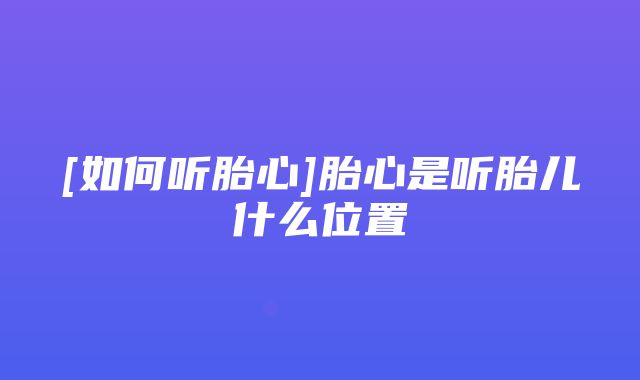 [如何听胎心]胎心是听胎儿什么位置